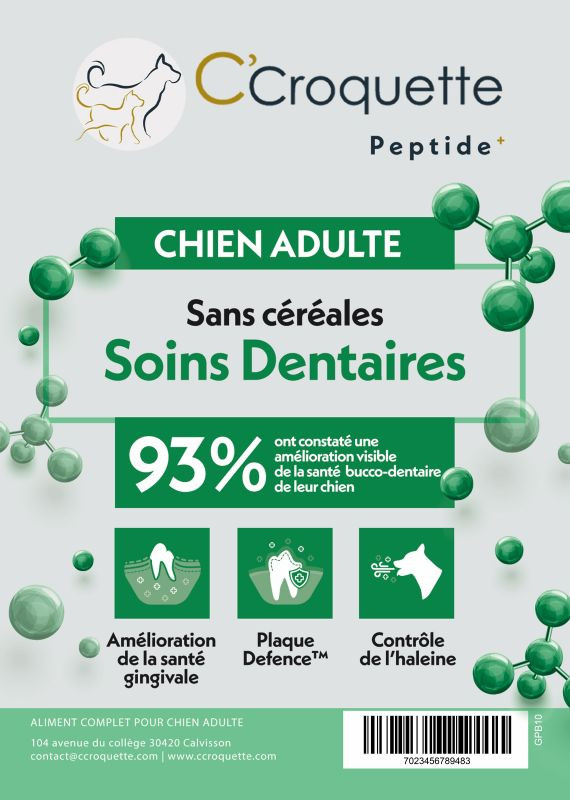 C'Croquette
Peptide+

CHIEN ADULTE

Sans céréales
Soins Dentaires

93% ont constaté une amélioration visible de la santé bucco-dentaire de leur chien

Amélioration de la santé gingivale

Plaque Defence™

Contrôle de l'haleine

ALIMENT COMPLET POUR CHIEN ADULTE
104 avenue du collège 30420 Calvisson
contact@ccroquette.com | www.ccroquette.com

7023456789483
GPB10